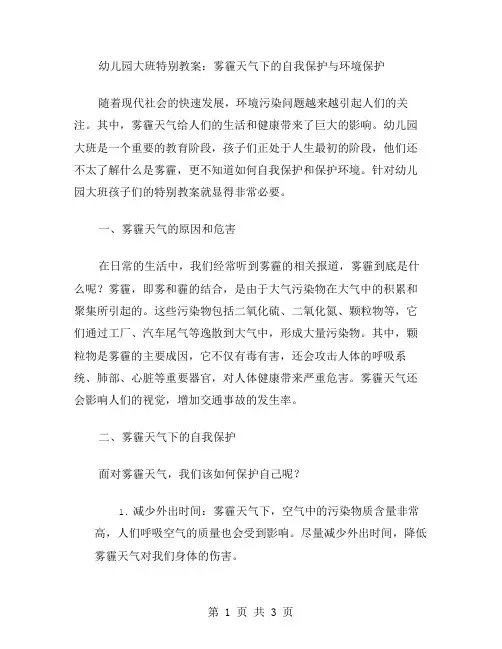 幼儿园大班特别教案：雾霾天气下的自我保护与环境保护

随着现代社会的快速发展，环境污染问题越来越引起人们的关注。其中，雾霾天气给人们的生活和健康带来了巨大的影响。幼儿园大班是一个重要的教育阶段，孩子们正处于人生最初的阶段，他们还不太了解什么是雾霾，更不知道如何自我保护和保护环境。针对幼儿园大班孩子们的特别教案就显得非常必要。

一、雾霾天气的原因和危害

在日常的生活中，我们经常听到雾霾的相关报道，雾霾到底是什么呢？雾霾，即雾和霾的结合，是由于大气污染物在大气中的积累和聚集所引起的。这些污染物包括二氧化硫、二氧化氮、颗粒物等，它们通过工厂、汽车尾气等逸散到大气中，形成大量污染物。其中，颗粒物是雾霾的主要成因，它不仅有毒有害，还会攻击人体的呼吸系统、肺部、心脏等重要器官，对人体健康带来严重危害。雾霾天气还会影响人们的视觉，增加交通事故的发生率。

二、雾霾天气下的自我保护

面对雾霾天气，我们该如何保护自己呢？

1. 减少外出时间：雾霾天气下，空气中的污染物质含量非常高，人们呼吸空气的质量也会受到影响。尽量减少外出时间，降低雾霾天气对我们身体的伤害。

第 1 页 共 3 页